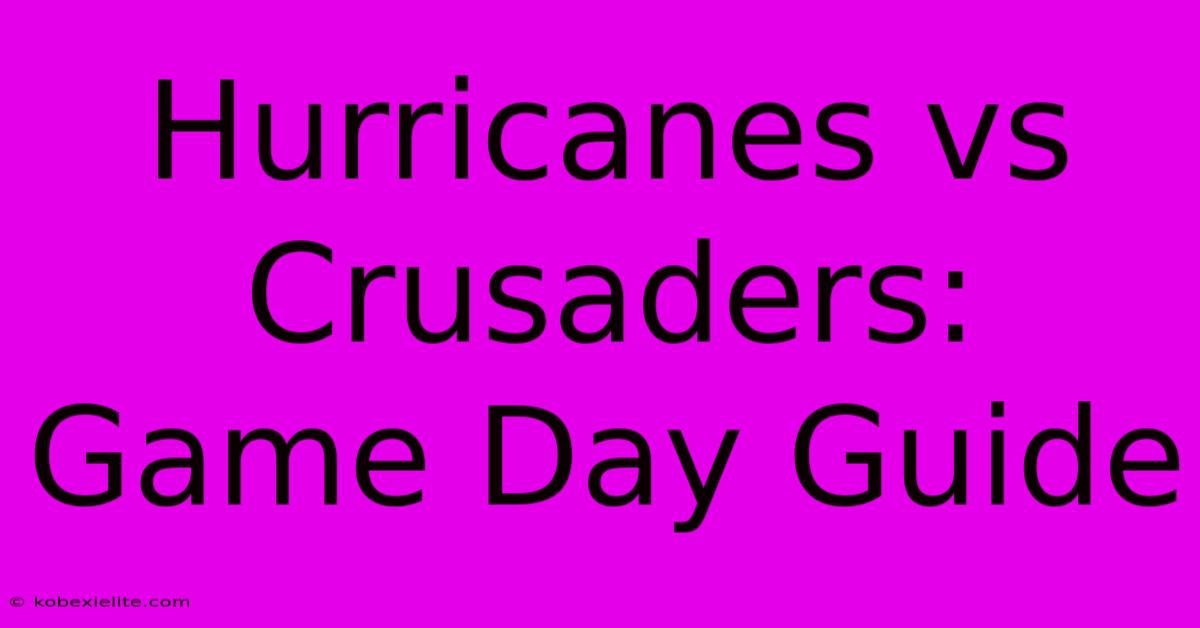 Hurricanes vs Crusaders: Game Day Guide

© kobexielite.com